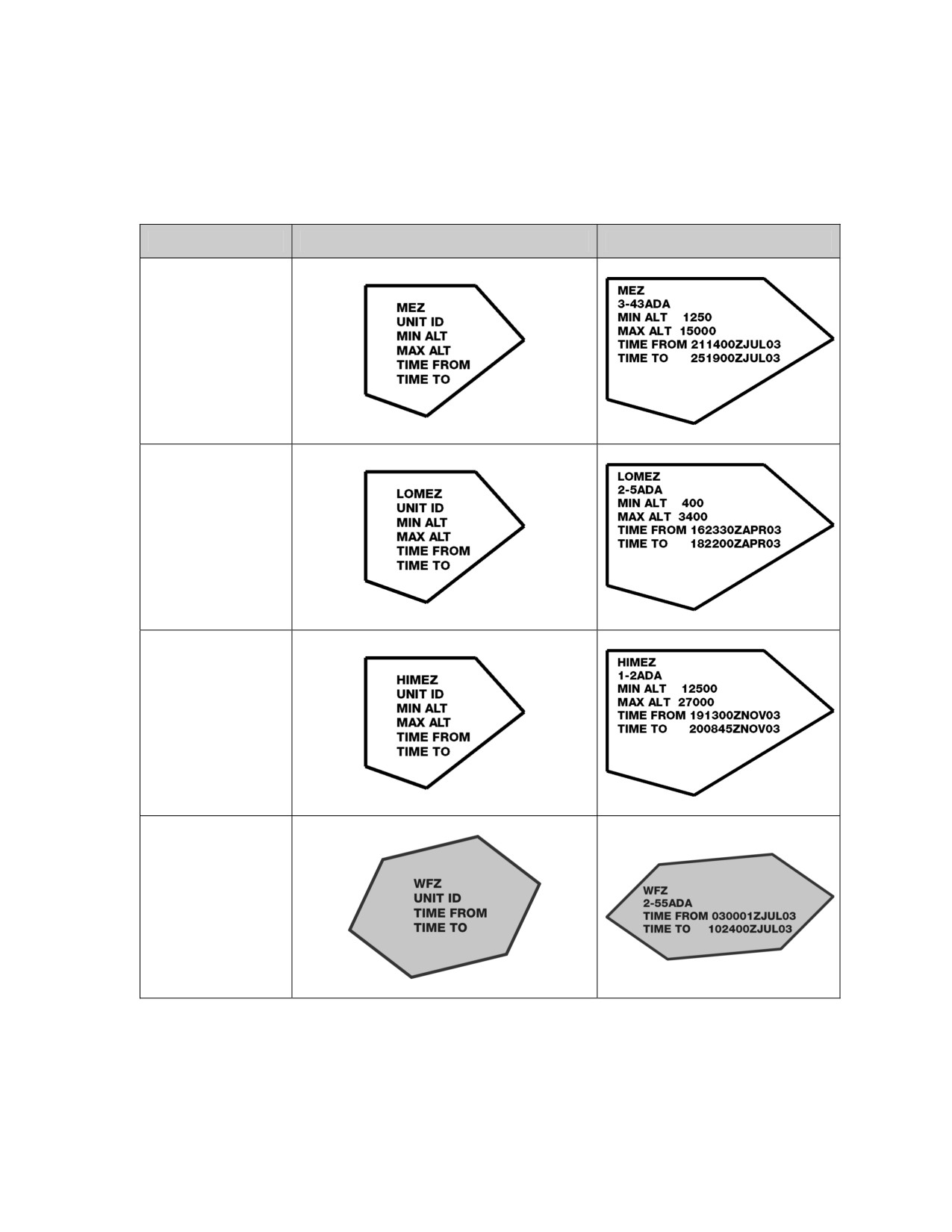 MEZ
UNIT ID
MIN ALT
MAX ALT
TIME FROM
TIME TO

MEZ
3-43ADA
MIN ALT 1250
MAX ALT 15000
TIME FROM 211400ZJUL03
TIME TO 251900ZJUL03

LOMEZ
UNIT ID
MIN ALT
MAX ALT
TIME FROM
TIME TO

LOMEZ
2-5ADA
MIN ALT 400
MAX ALT 3400
TIME FROM 162330ZAPR03
TIME TO 182200ZAPR03

HIMEZ
UNIT ID
MIN ALT
MAX ALT
TIME FROM
TIME TO

HIMEZ
1-2ADA
MIN ALT 12500
MAX ALT 27000
TIME FROM 191300ZNOV03
TIME TO 200845ZNOV03

WFZ
UNIT ID
TIME FROM
TIME TO

WFZ
2-55ADA
TIME FROM 030001ZJUL03
TIME TO 102400ZJUL03